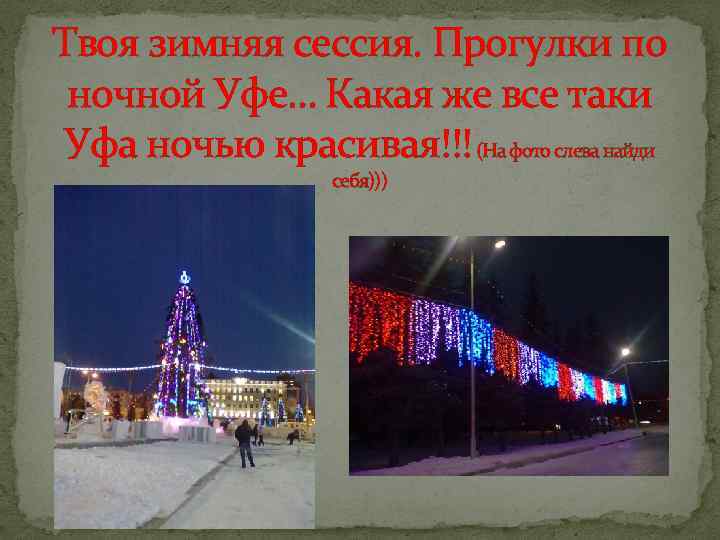 Твоя зимняя сессия. Прогулки по ночной Уфе… Какая же все таки Уфа ночью красивая!!! (На фото слева найди себя)))